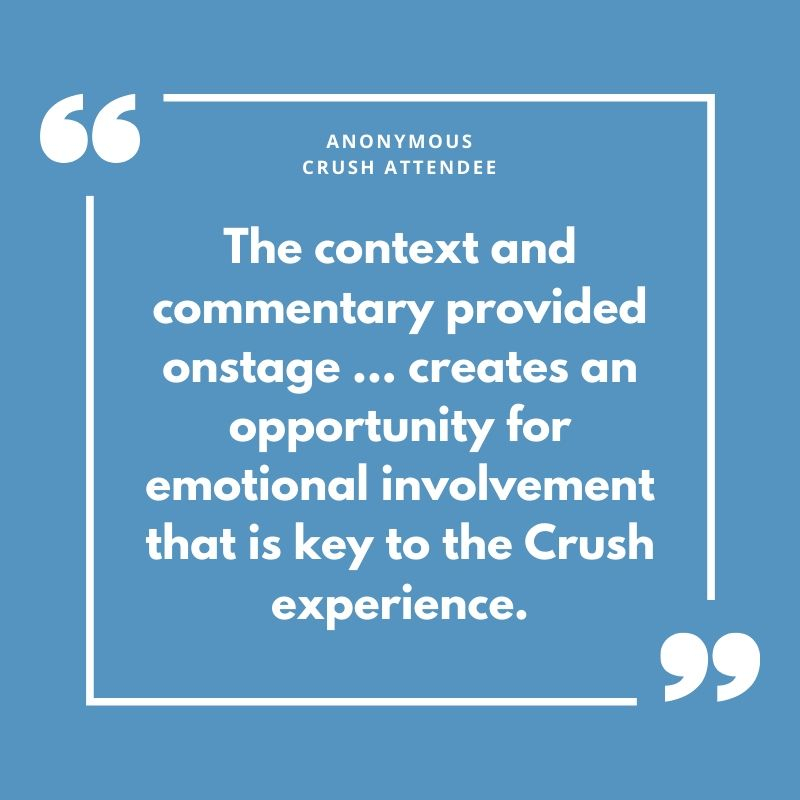 “

ANONYMOUS
CRUSH ATTENDEE

The context and commentary provided onstage ... creates an opportunity for emotional involvement that is key to the Crush experience.

”